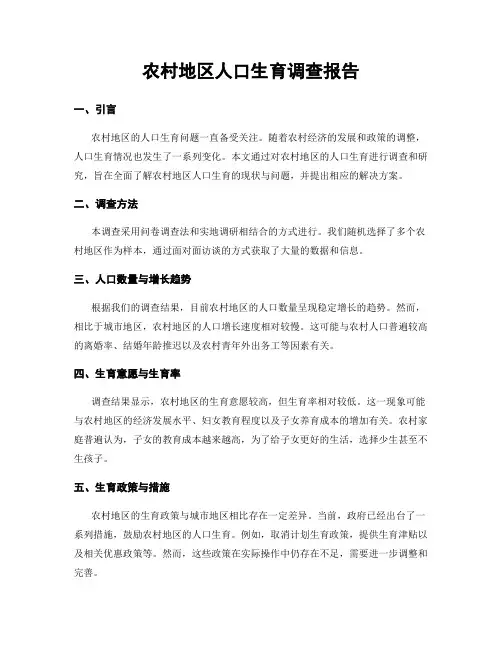 农村地区人口生育调查报告

一、引言

农村地区的人口生育问题一直备受关注。随着农村经济的发展和政策的调整，人口生育情况也发生了一系列变化。本文通过对农村地区的人口生育进行调查和研究，旨在全面了解农村地区人口生育的现状与问题，并提出相应的解决方案。

二、调查方法

本调查采用问卷调查法和实地调研相结合的方式进行。我们随机选择了多个农村地区作为样本，通过面对面访谈的方式获取了大量的数据和信息。

三、人口数量与增长趋势

根据我们的调查结果，目前农村地区的人口数量呈现稳定增长的趋势。然而，相比于城市地区，农村地区的人口增长速度相对较慢。这可能与农村人口普遍较高的离婚率、结婚年龄推迟以及农村青年外出务工等因素有关。

四、生育意愿与生育率

调查结果显示，农村地区的生育意愿较高，但生育率相对较低。这一现象可能与农村地区的经济发展水平、妇女教育程度以及子女养育成本的增加有关。农村家庭普遍认为，子女的教育成本越来越高，为了给子女更好的生活，选择少生甚至不生孩子。

五、生育政策与措施

农村地区的生育政策与城市地区相比存在一定差异。当前，政府已经出台了一系列措施，鼓励农村地区的人口生育。例如，取消计划生育政策，提供生育津贴以及相关优惠政策等。然而，这些政策在实际操作中仍存在不足，需要进一步调整和完善。